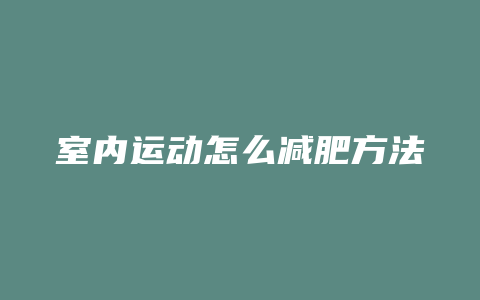 室内运动怎么减肥方法